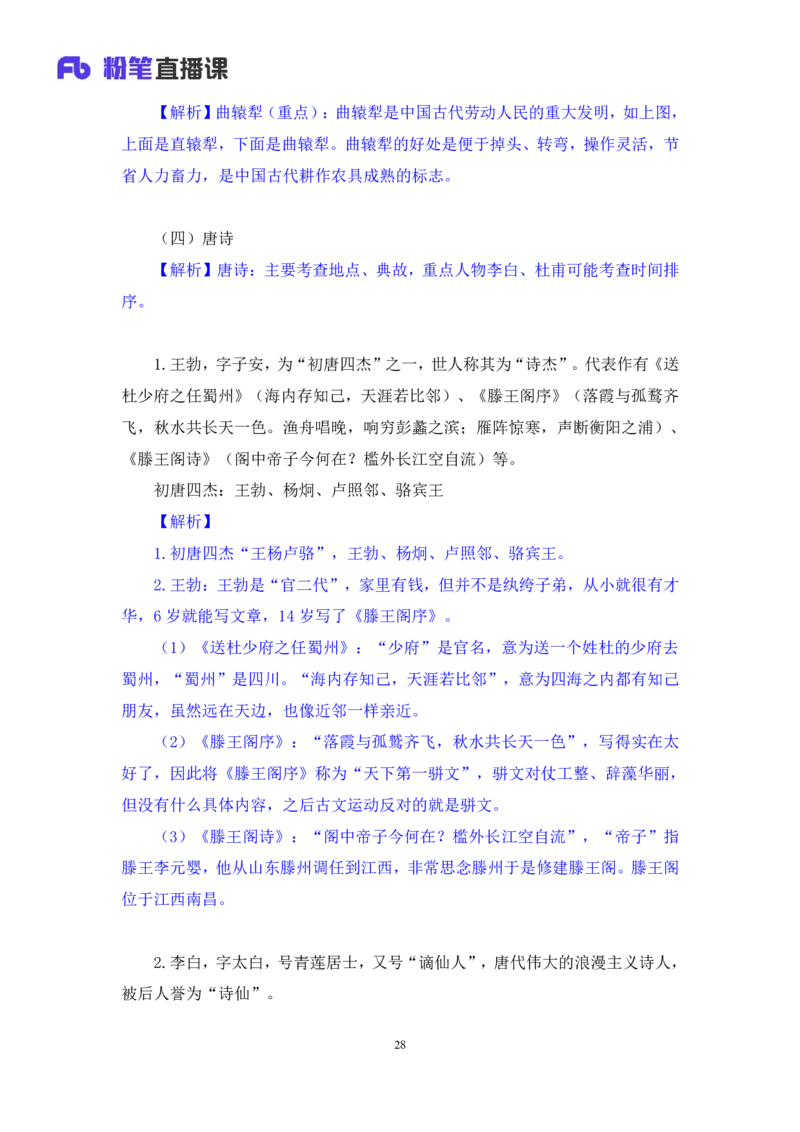 Fb 粉笔直播课

【解析】曲辕犁（重点）：曲辕犁是中国古代劳动人民的重大发明，如上图，上面是直辕犁，下面是曲辕犁。曲辕犁的好处是便于掉头、转弯，操作灵活，节省人力畜力，是中国古代耕作农具成熟的标志。

（四）唐诗

【解析】唐诗：主要考查地点、典故，重点人物李白、杜甫可能考查时间排序。

1. 王勃，字子安，为“初唐四杰”之一，世人称其为“诗杰”。代表作有《送杜少府之任蜀州》（海内存知己，天涯若比邻）、《滕王阁序》（落霞与孤鹜齐飞，秋水共长天一色。渔舟唱晚，响穷彭蠡之滨；雁阵惊寒，声断衡阳之浦）、《滕王阁诗》（阁中帝子今何在？槛外长江空自流）等。

初唐四杰：王勃、杨炯、卢照邻、骆宾王

【解析】

1. 初唐四杰“王杨卢骆”，王勃、杨炯、卢照邻、骆宾王。

2. 王勃：王勃是“官二代”，家里有钱，但并不是纨绔子弟，从小就很有才华，6 岁就能写文章，14 岁写了《滕王阁序》。

（1）《送杜少府之任蜀州》：“少府”是官名，意为送一个姓杜的少府去蜀州，“蜀州”是四川。“海内存知己，天涯若比邻”，意为四海之内都有知己朋友，虽然远在天边，也像近邻一样亲近。

（2）《滕王阁序》：“落霞与孤鹜齐飞，秋水共长天一色”，写得实在太好了，因此将《滕王阁序》称为“天下第一骈文”，骈文对仗工整、辞藻华丽，但没有什么具体内容，之后古文运动反对的就是骈文。

（3）《滕王阁诗》：“阁中帝子今何在？槛外长江空自流”，“帝子”指滕王李元婴，他从山东滕州调任到江西，非常思念滕州于是修建滕王阁。滕王阁位于江西南昌。

2. 李白，字太白，号青莲居士，又号“谪仙人”，唐代伟大的浪漫主义诗人，被后人誉为“诗仙”。

28